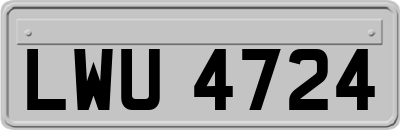 LWU 4724